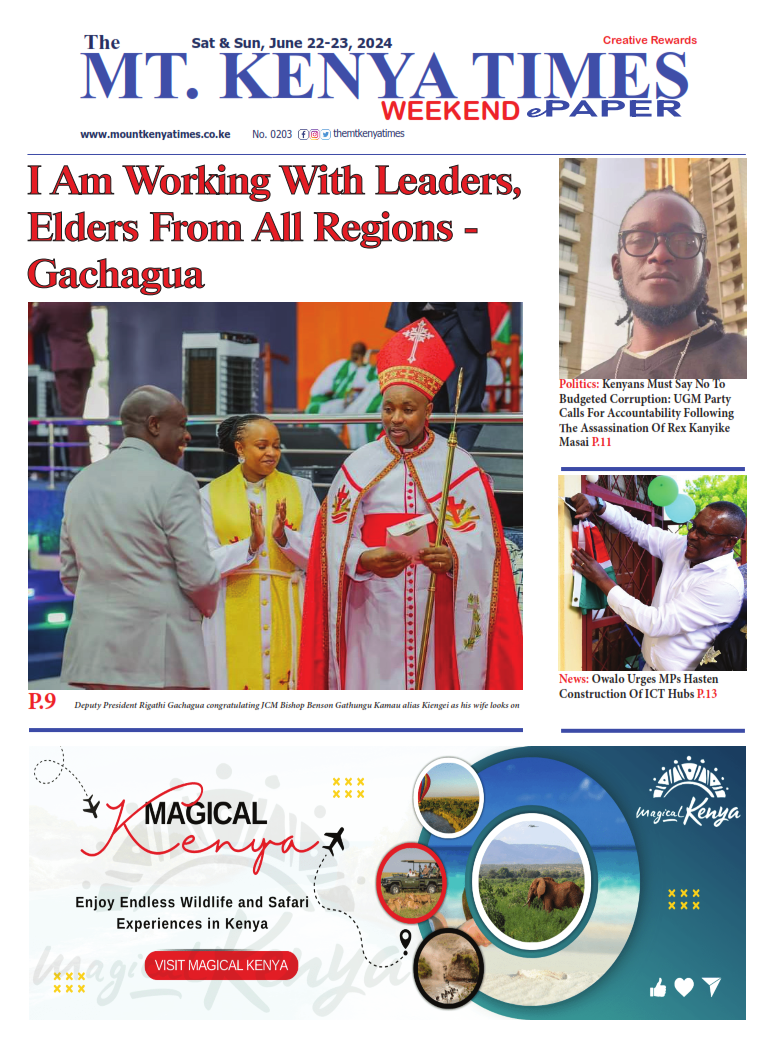 The
Sat & Sun, June 22-23, 2024
Creative Rewards
MT. KENYA TIMES
WEEKEND ePAPER
www.mountkenyatimes.co.ke No. 0203 themtkenyatimes

I Am Working With Leaders, Elders From All Regions - Gachagua

P.9 Deputy President Rigathi Gachagua congratulating JCM Bishop Benson Gathungu Kamau alias Kiengei as his wife looks on

Politics: Kenyans Must Say No To Budgeted Corruption: UGM Party Calls For Accountability Following The Assassination Of Rex Kanyike Masai P.11

News: Owalo Urges MPs Hasten Construction Of ICT Hubs P.13

MAGICAL Kenya
Enjoy Endless Wildlife and Safari Experiences in Kenya
VISIT MAGICAL KENYA
magical Kenya